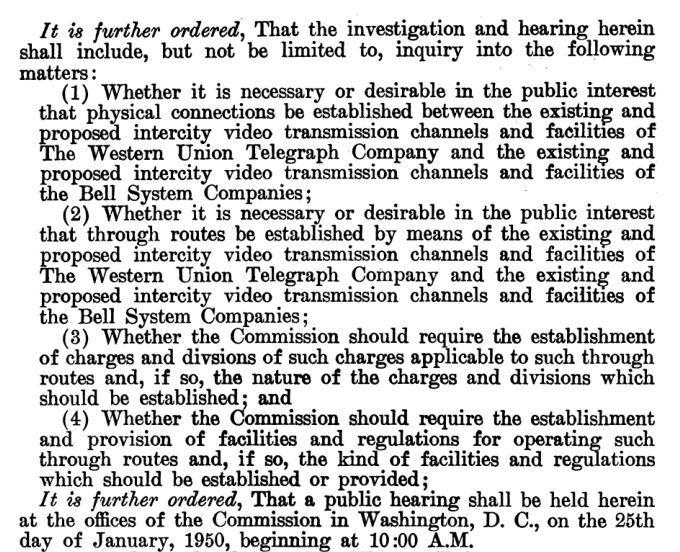 It is further ordered, That the investigation and hearing herein shall include, but not be limited to, inquiry into the following matters:

(1) Whether it is necessary or desirable in the public interest that physical connections be established between the existing and proposed intercity video transmission channels and facilities of The Western Union Telegraph Company and the existing and proposed intercity video transmission channels and facilities of the Bell System Companies;

(2) Whether it is necessary or desirable in the public interest that through routes be established by means of the existing and proposed intercity video transmission channels and facilities of The Western Union Telegraph Company and the existing and proposed intercity video transmission channels and facilities of the Bell System Companies;

(3) Whether the Commission should require the establishment of charges and divsions of such charges applicable to such through routes and, if so, the nature of the charges and divisions which should be established; and

(4) Whether the Commission should require the establishment and provision of facilities and regulations for operating such through routes and, if so, the kind of facilities and regulations which should be established or provided;

It is further ordered, That a public hearing shall be held herein at the offices of the Commission in Washington, D. C., on the 25th day of January, 1950, beginning at 10:00 A.M.